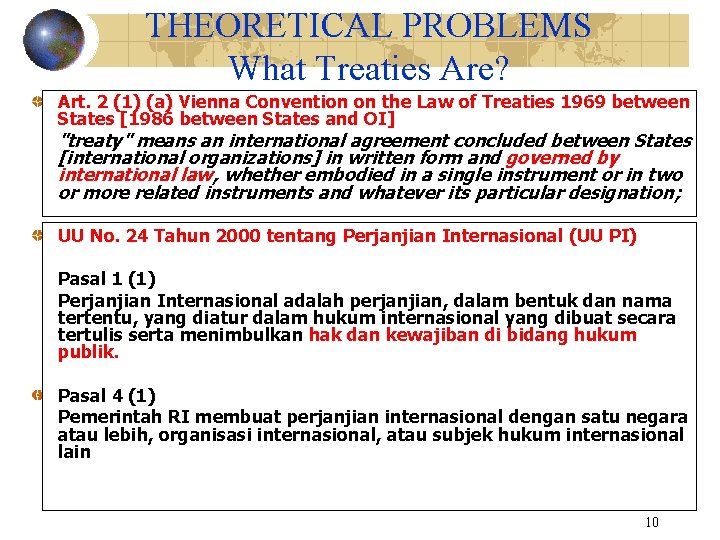 THEORETICAL PROBLEMS
What Treaties Are?

Art. 2 (1) (a) Vienna Convention on the Law of Treaties 1969 between States [1986 between States and OI]

"treaty" means an international agreement concluded between States [international organizations] in written form and governed by international law, whether embodied in a single instrument or in two or more related instruments and whatever its particular designation;

UU No. 24 Tahun 2000 tentang Perjanjian Internasional (UU PI)

Pasal 1 (1)
Perjanjian Internasional adalah perjanjian, dalam bentuk dan nama tertentu, yang diatur dalam hukum internasional yang dibuat secara tertulis serta menimbulkan hak dan kewajiban di bidang hukum publik.

Pasal 4 (1)
Pemerintah RI membuat perjanjian internasional dengan satu negara atau lebih, organisasi internasional, atau subjek hukum internasional lain

10